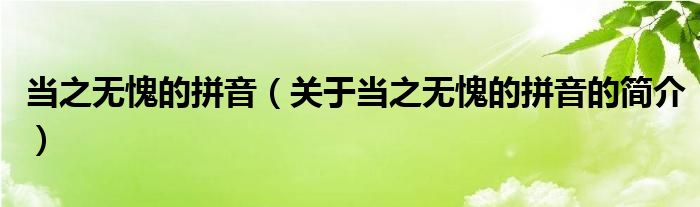 当之无愧的拼音（关于当之无愧的拼音的简介）